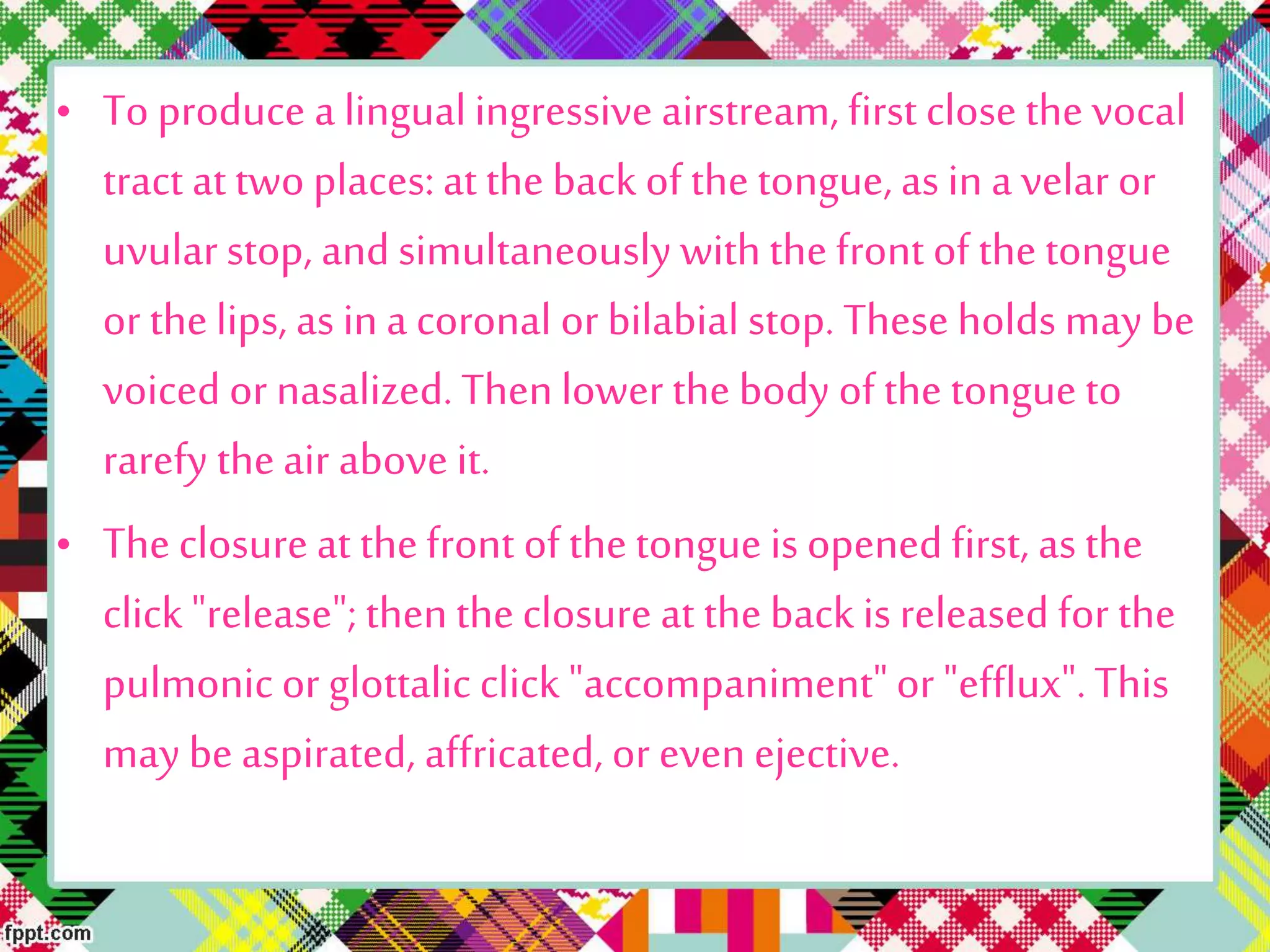 • To produce a lingual ingressive airstream, first close the vocal tract at two places: at the back of the tongue, as in a velar or uvular stop, and simultaneously with the front of the tongue or the lips, as in a coronal or bilabial stop. These holds may be voiced or nasalized. Then lower the body of the tongue to rarefy the air above it.

• The closure at the front of the tongue is opened first, as the click "release"; then the closure at the back is released for the pulmonic or glottalic click "accompaniment" or "efflux". This may be aspirated, affricated, or even ejective.

fppt.com